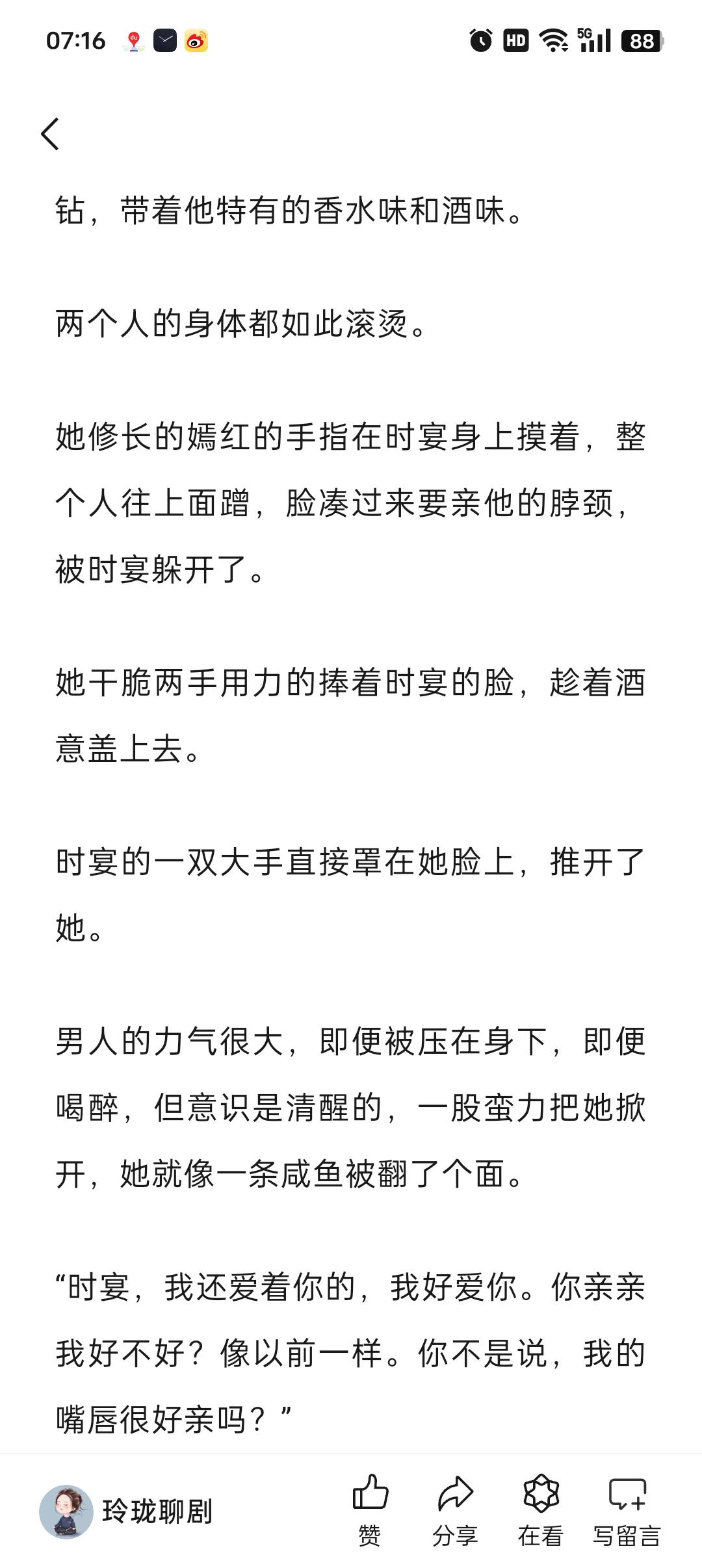 07:16 HD 5G 88

钻，带着他特有的香水味和酒味。

两个人的身体都如此滚烫。

她修长的嫣红的手指在时宴身上摸着，整个人往上面蹭，脸凑过来要亲他的脖颈，被时宴躲开了。

她干脆两手用力的捧着时宴的脸，趁着酒意盖上去。

时宴的一双大手直接罩在她脸上，推开了她。

男人的力气很大，即便被压在身下，即便喝醉，但意识是清醒的，一股蛮力把她掀开，她就像一条咸鱼被翻了个面。

“时宴，我还爱着你的，我好爱你。你亲亲我好不好？像以前一样。你不是说，我的嘴唇很好亲吗？”

玲珑聊剧
赞
分享
在看
写留言